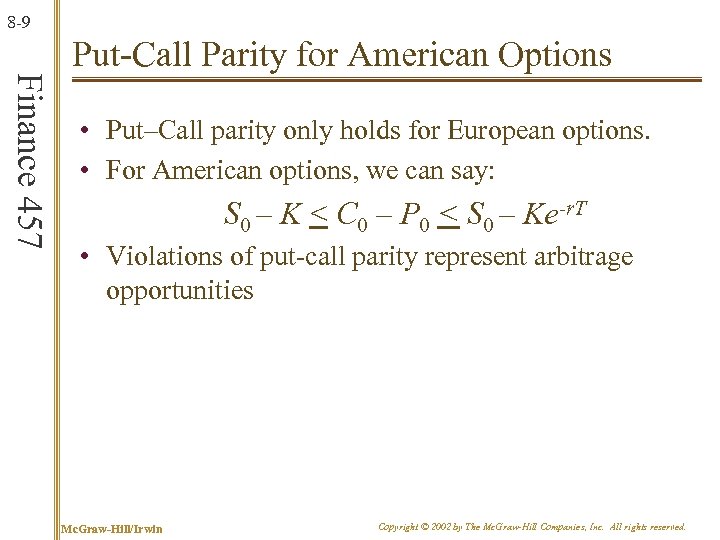 8-9

Finance 457

Put-Call Parity for American Options

• Put–Call parity only holds for European options.
• For American options, we can say:

$S_0 - K \leq C_0 - P_0 \leq S_0 - Ke^{-rT}$

• Violations of put-call parity represent arbitrage opportunities

McGraw-Hill/Irwin

Copyright © 2002 by The McGraw-Hill Companies, Inc. All rights reserved.